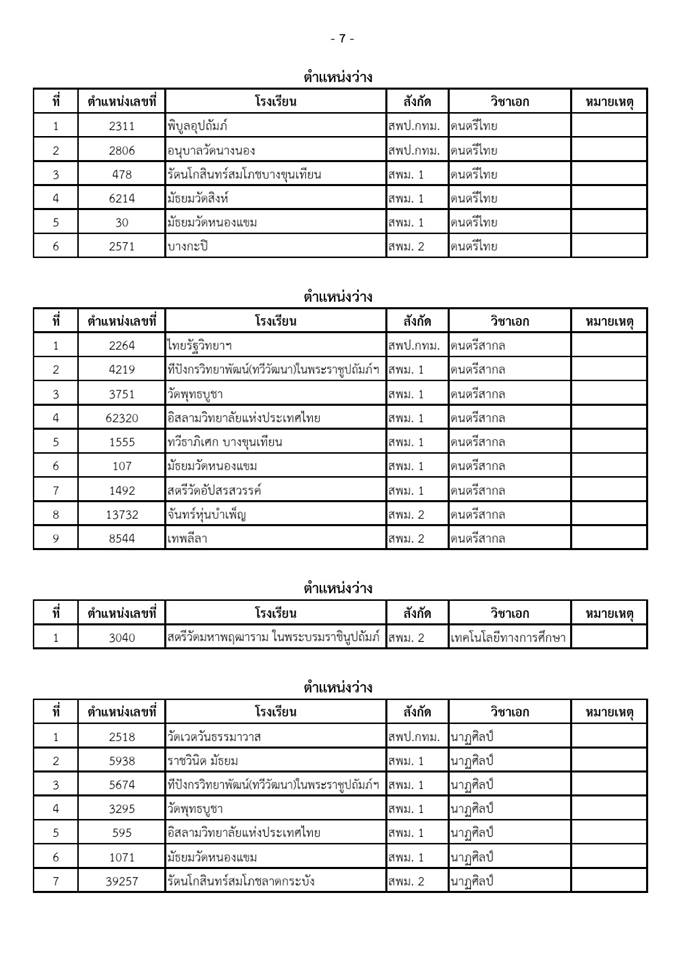 - 7 -

ตำแหน่งว่าง

| ที่ | ตำแหน่งเลขที่ | โรงเรียน | สังกัด | วิชาเอก | หมายเหตุ |
|---|---|---|---|---|---|
| 1 | 2311 | พิบูลอุปถัมภ์ | สพป.กทม. | ดนตรีไทย | |
| 2 | 2806 | อนุบาลวัดนางนอง | สพป.กทม. | ดนตรีไทย | |
| 3 | 478 | รัตนโกสินทร์สมโภชบางขุนเทียน | สพม. 1 | ดนตรีไทย | |
| 4 | 6214 | มัธยมวัดสิงห์ | สพม. 1 | ดนตรีไทย | |
| 5 | 30 | มัธยมวัดหนองแขม | สพม. 1 | ดนตรีไทย | |
| 6 | 2571 | บางกะปิ | สพม. 2 | ดนตรีไทย | |

ตำแหน่งว่าง

| ที่ | ตำแหน่งเลขที่ | โรงเรียน | สังกัด | วิชาเอก | หมายเหตุ |
|---|---|---|---|---|---|
| 1 | 2264 | ไทยรัฐวิทยาฯ | สพป.กทม. | ดนตรีสากล | |
| 2 | 4219 | ทีปังกรวิทยาพัฒน์(ทวีวัฒนา)ในพระราชูปถัมภ์ฯ | สพม. 1 | ดนตรีสากล | |
| 3 | 3751 | วัดพุทธบูชา | สพม. 1 | ดนตรีสากล | |
| 4 | 62320 | อิสลามวิทยาลัยแห่งประเทศไทย | สพม. 1 | ดนตรีสากล | |
| 5 | 1555 | ทวีธาภิเศก บางขุนเทียน | สพม. 1 | ดนตรีสากล | |
| 6 | 107 | มัธยมวัดหนองแขม | สพม. 1 | ดนตรีสากล | |
| 7 | 1492 | สตรีวัดอัปสรสวรรค์ | สพม. 1 | ดนตรีสากล | |
| 8 | 13732 | จันทร์หุ่นบำเพ็ญ | สพม. 2 | ดนตรีสากล | |
| 9 | 8544 | เทพลีลา | สพม. 2 | ดนตรีสากล | |

ตำแหน่งว่าง

| ที่ | ตำแหน่งเลขที่ | โรงเรียน | สังกัด | วิชาเอก | หมายเหตุ |
|---|---|---|---|---|---|
| 1 | 3040 | สตรีวัดมหาพฤฒาราม ในพระบรมราชินูปถัมภ์ | สพม. 2 | เทคโนโลยีทางการศึกษา | |

ตำแหน่งว่าง

| ที่ | ตำแหน่งเลขที่ | โรงเรียน | สังกัด | วิชาเอก | หมายเหตุ |
|---|---|---|---|---|---|
| 1 | 2518 | วัดเวตวันธรรมาวาส | สพป.กทม. | นาฏศิลป์ | |
| 2 | 5938 | ราชวินิต มัธยม | สพม. 1 | นาฏศิลป์ | |
| 3 | 5674 | ทีปังกรวิทยาพัฒน์(ทวีวัฒนา)ในพระราชูปถัมภ์ฯ | สพม. 1 | นาฏศิลป์ | |
| 4 | 3295 | วัดพุทธบูชา | สพม. 1 | นาฏศิลป์ | |
| 5 | 595 | อิสลามวิทยาลัยแห่งประเทศไทย | สพม. 1 | นาฏศิลป์ | |
| 6 | 1071 | มัธยมวัดหนองแขม | สพม. 1 | นาฏศิลป์ | |
| 7 | 39257 | รัตนโกสินทร์สมโภชลาดกระบัง | สพม. 2 | นาฏศิลป์ | |